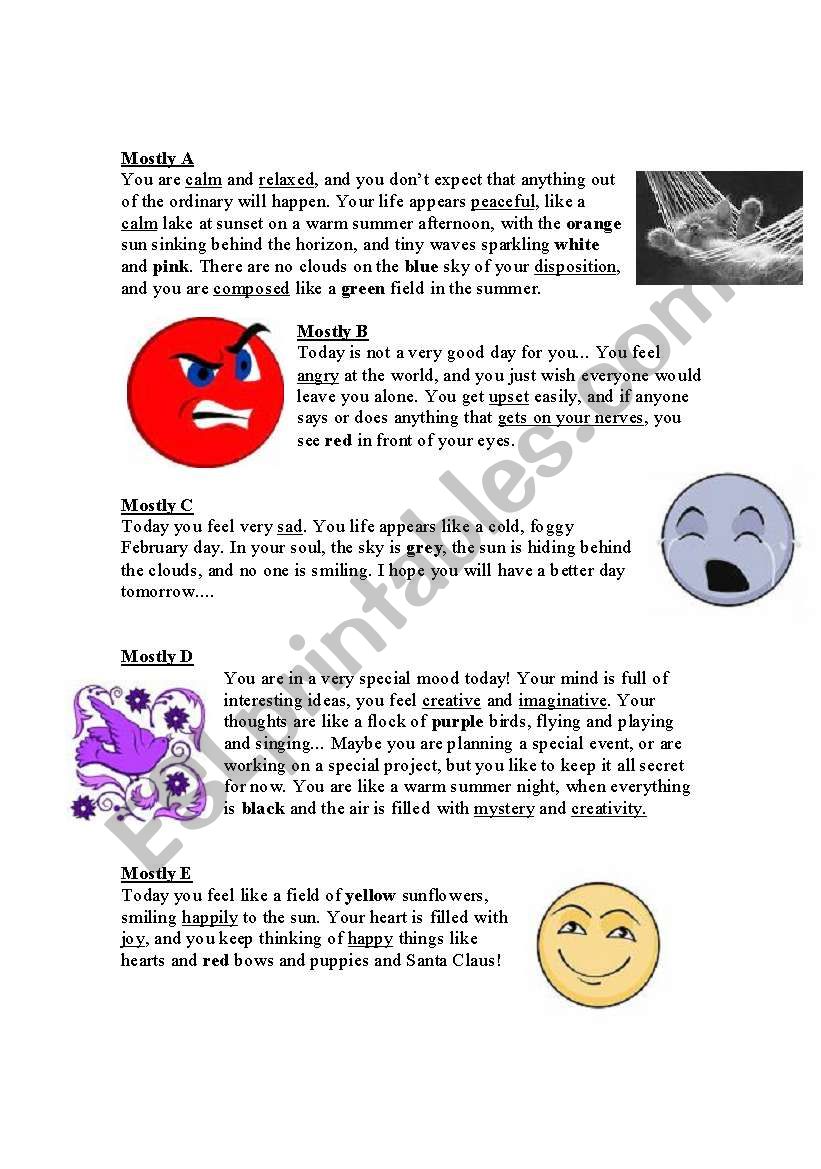 Mostly A
You are calm and relaxed, and you don't expect that anything out of the ordinary will happen. Your life appears peaceful, like a calm lake at sunset on a warm summer afternoon, with the orange sun sinking behind the horizon, and tiny waves sparkling white and pink. There are no clouds on the blue sky of your disposition, and you are composed like a green field in the summer.

Mostly B
Today is not a very good day for you... You feel angry at the world, and you just wish everyone would leave you alone. You get upset easily, and if anyone says or does anything that gets on your nerves, you see red in front of your eyes.

Mostly C
Today you feel very sad. You life appears like a cold, foggy February day. In your soul, the sky is grey, the sun is hiding behind the clouds, and no one is smiling. I hope you will have a better day tomorrow....

Mostly D
You are in a very special mood today! Your mind is full of interesting ideas, you feel creative and imaginative. Your thoughts are like a flock of purple birds, flying and playing and singing... Maybe you are planning a special event, or are working on a special project, but you like to keep it all secret for now. You are like a warm summer night, when everything is black and the air is filled with mystery and creativity.

Mostly E
Today you feel like a field of yellow sunflowers, smiling happily to the sun. Your heart is filled with joy, and you keep thinking of happy things like hearts and red bows and puppies and Santa Claus!

ESLprintables.com